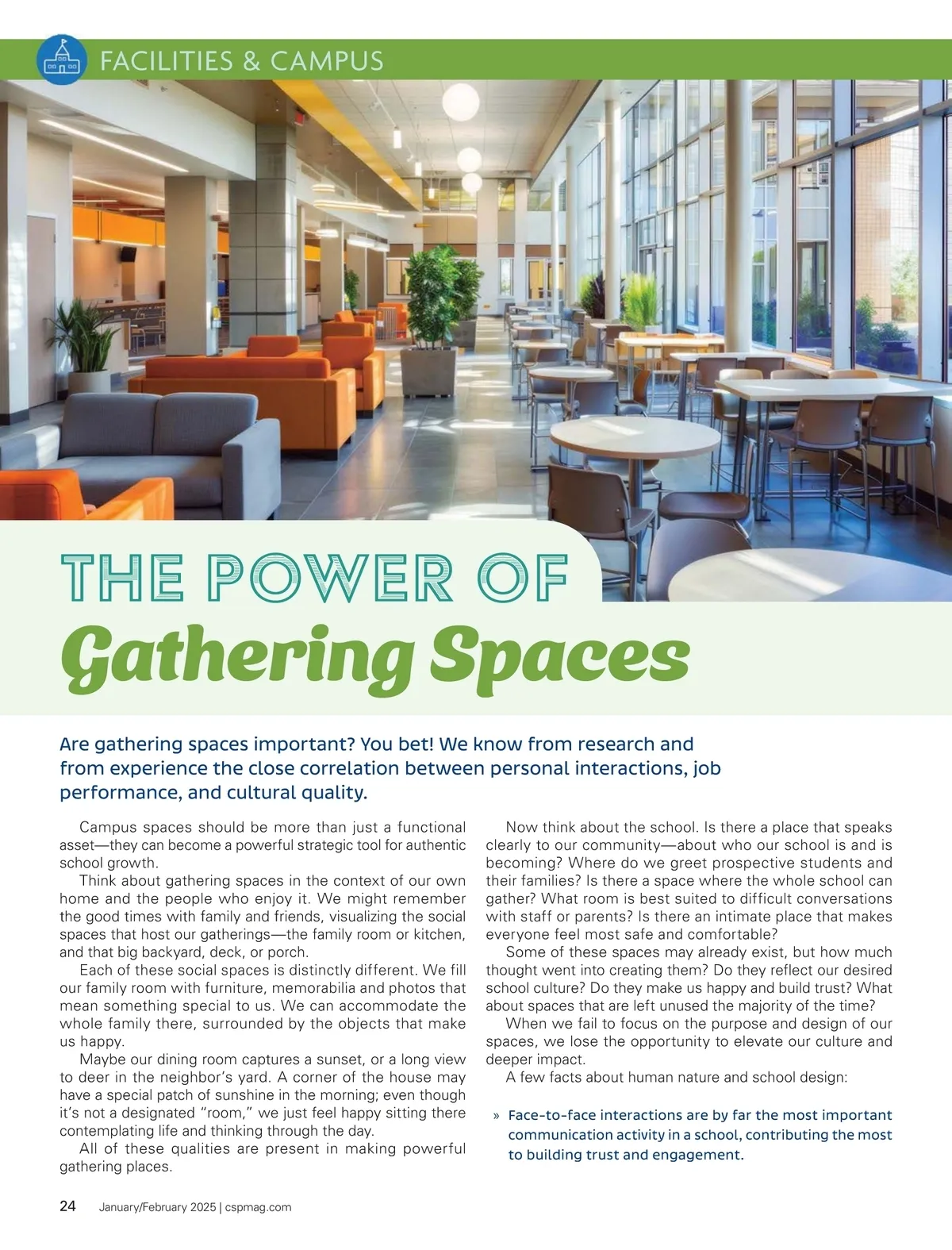 FACILITIES & CAMPUS

THE POWER OF
Gathering Spaces

Are gathering spaces important? You bet! We know from research and from experience the close correlation between personal interactions, job performance, and cultural quality.

Campus spaces should be more than just a functional asset—they can become a powerful strategic tool for authentic school growth.

Think about gathering spaces in the context of our own home and the people who enjoy it. We might remember the good times with family and friends, visualizing the social spaces that host our gatherings—the family room or kitchen, and that big backyard, deck, or porch.

Each of these social spaces is distinctly different. We fill our family room with furniture, memorabilia and photos that mean something special to us. We can accommodate the whole family there, surrounded by the objects that make us happy.

Maybe our dining room captures a sunset, or a long view to deer in the neighbor's yard. A corner of the house may have a special patch of sunshine in the morning; even though it's not a designated "room," we just feel happy sitting there contemplating life and thinking through the day.

All of these qualities are present in making powerful gathering places.

Now think about the school. Is there a place that speaks clearly to our community—about who our school is and is becoming? Where do we greet prospective students and their families? Is there a space where the whole school can gather? What room is best suited to difficult conversations with staff or parents? Is there an intimate place that makes everyone feel most safe and comfortable?

Some of these spaces may already exist, but how much thought went into creating them? Do they reflect our desired school culture? Do they make us happy and build trust? What about spaces that are left unused the majority of the time?

When we fail to focus on the purpose and design of our spaces, we lose the opportunity to elevate our culture and deeper impact.

A few facts about human nature and school design:

» Face-to-face interactions are by far the most important communication activity in a school, contributing the most to building trust and engagement.

24 January/February 2025 | cspmag.com